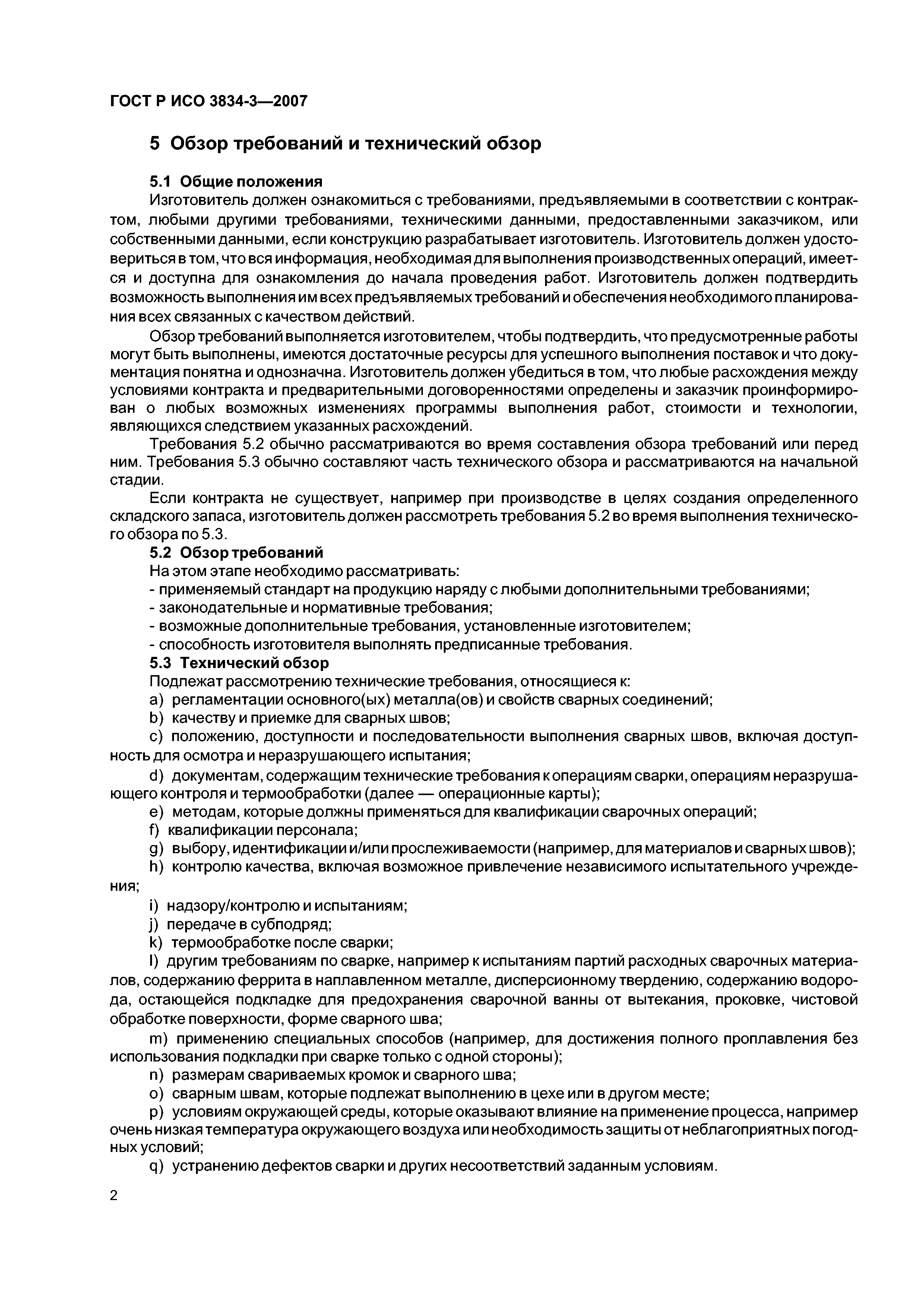 ГОСТ Р ИСО 3834-3—2007

5 Обзор требований и технический обзор

5.1 Общие положения

Изготовитель должен ознакомиться с требованиями, предъявляемыми в соответствии с контрактом, любыми другими требованиями, техническими данными, предоставленными заказчиком, или собственными данными, если конструкцию разрабатывает изготовитель. Изготовитель должен удостовериться в том, что вся информация, необходимая для выполнения производственных операций, имеется и доступна для ознакомления до начала проведения работ. Изготовитель должен подтвердить возможность выполнения им всех предъявляемых требований и обеспечения необходимого планирования всех связанных с качеством действий.

Обзор требований выполняется изготовителем, чтобы подтвердить, что предусмотренные работы могут быть выполнены, имеются достаточные ресурсы для успешного выполнения поставок и что документация понятна и однозначна. Изготовитель должен убедиться в том, что любые расхождения между условиями контракта и предварительными договоренностями определены и заказчик проинформирован о любых возможных изменениях программы выполнения работ, стоимости и технологии, являющихся следствием указанных расхождений.

Требования 5.2 обычно рассматриваются во время составления обзора требований или перед ним. Требования 5.3 обычно составляют часть технического обзора и рассматриваются на начальной стадии.

Если контракта не существует, например при производстве в целях создания определенного складского запаса, изготовитель должен рассмотреть требования 5.2 во время выполнения технического обзора по 5.3.

5.2 Обзор требований

На этом этапе необходимо рассматривать:

- применяемый стандарт на продукцию наряду с любыми дополнительными требованиями;
- законодательные и нормативные требования;
- возможные дополнительные требования, установленные изготовителем;
- способность изготовителя выполнять предписанные требования.

5.3 Технический обзор

Подлежат рассмотрению технические требования, относящиеся к:

a) регламентации основного(ых) металла(ов) и свойств сварных соединений;

b) качеству и приемке для сварных швов;

c) положению, доступности и последовательности выполнения сварных швов, включая доступность для осмотра и неразрушающего испытания;

d) документам, содержащим технические требования к операциям сварки, операциям неразрушающего контроля и термообработки (далее — операционные карты);

e) методам, которые должны применяться для квалификации сварочных операций;

f) квалификации персонала;

g) выбору, идентификации и/или прослеживаемости (например, для материалов и сварных швов);

h) контролю качества, включая возможное привлечение независимого испытательного учреждения;

i) надзору/контролю и испытаниям;

j) передаче в субподряд;

k) термообработке после сварки;

l) другим требованиям по сварке, например к испытаниям партий расходных сварочных материалов, содержанию феррита в наплавленном металле, дисперсионному твердению, содержанию водорода, остающейся подкладке для предохранения сварочной ванны от вытекания, проковке, чистовой обработке поверхности, форме сварного шва;

m) применению специальных способов (например, для достижения полного проплавления без использования подкладки при сварке только с одной стороны);

n) размерам свариваемых кромок и сварного шва;

o) сварным швам, которые подлежат выполнению в цехе или в другом месте;

p) условиям окружающей среды, которые оказывают влияние на применение процесса, например очень низкая температура окружающего воздуха или необходимость защиты от неблагоприятных погодных условий;

q) устранению дефектов сварки и других несоответствий заданным условиям.

2